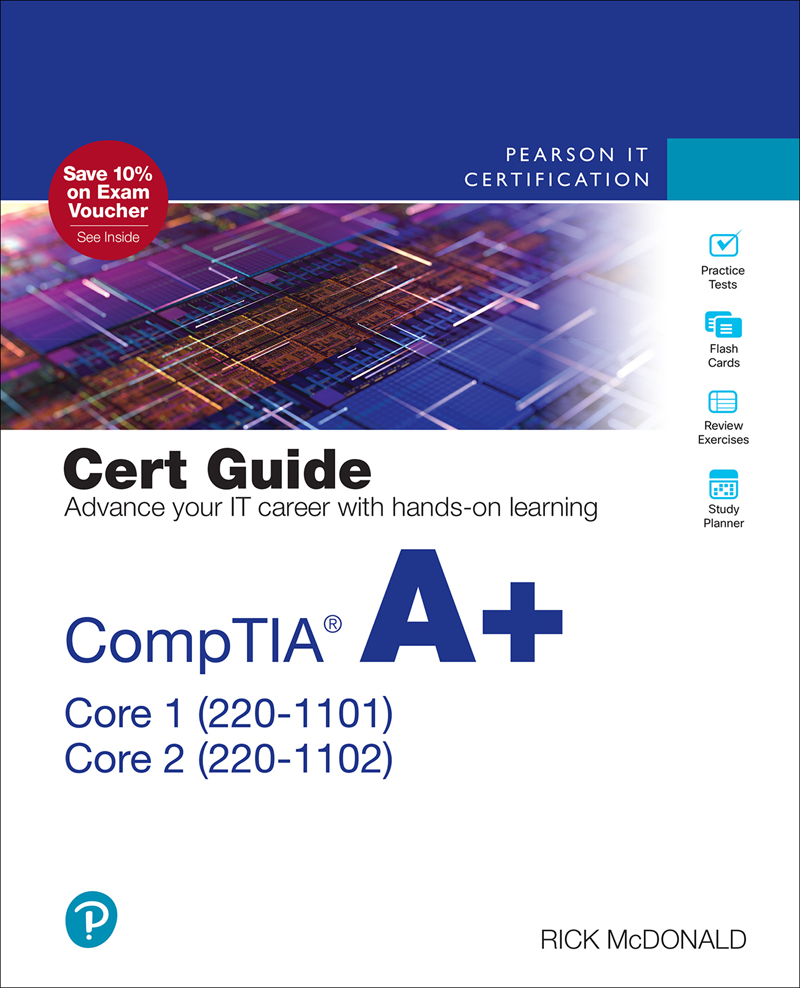 PEARSON IT CERTIFICATION

Save 10% on Exam Voucher
See Inside

Practice Tests

Flash Cards

Review Exercises

Study Planner

Cert Guide
Advance your IT career with hands-on learning

CompTIA® A+

Core 1 (220-1101)
Core 2 (220-1102)

RICK McDONALD